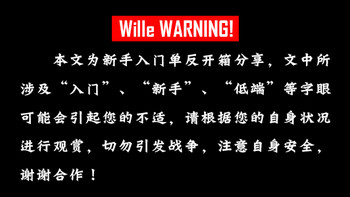 Wille WARNING!

本文为新手入门单反开箱分享，文中所涉及“入门”、“新手”、“低端”等字眼可能会引起您的不适，请根据您的自身状况进行观赏，切勿引发战争，注意自身安全，谢谢合作！